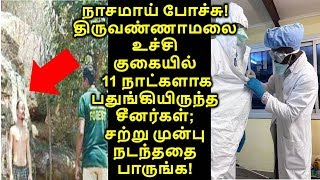 நாசமாய் போச்சு! திருவண்ணாமலை உச்சி குகையில் 11 நாட்களாக பதுங்கியிருந்த சீனர்கள்; சற்று முன்பு நடந்ததை பாருங்க!

FOREST